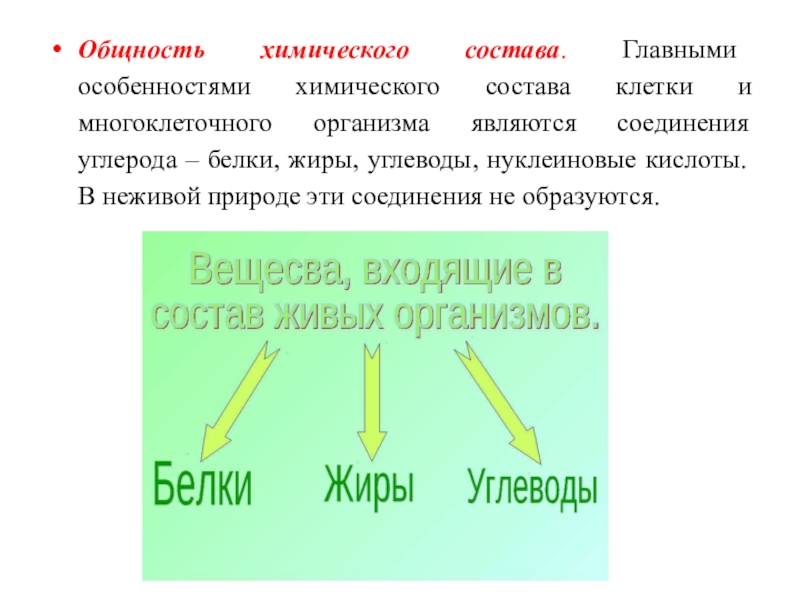 • Общность химического состава. Главными особенностями химического состава клетки и многоклеточного организма являются соединения углерода – белки, жиры, углеводы, нуклеиновые кислоты. В неживой природе эти соединения не образуются.

Вещесва, входящие в состав живых организмов.

Белки

Жиры

Углеводы